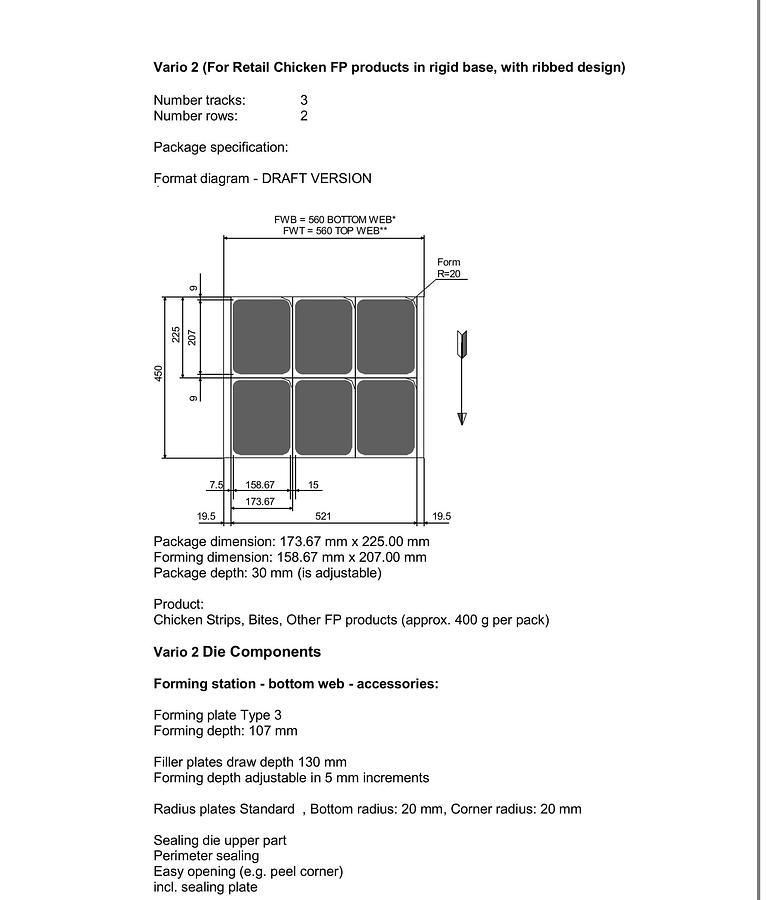 **Vario 2 (For Retail Chicken FP products in rigid base, with ribbed design)**

Number tracks: 3
Number rows: 2

Package specification:

Format diagram - DRAFT VERSION

FWB = 560 BOTTOM WEB*
FWT = 560 TOP WEB**

Form
R=20

9
225
207
450
9

7.5 158.67 15
173.67
19.5 521 19.5

Package dimension: 173.67 mm x 225.00 mm
Forming dimension: 158.67 mm x 207.00 mm
Package depth: 30 mm (is adjustable)

Product:
Chicken Strips, Bites, Other FP products (approx. 400 g per pack)

**Vario 2 Die Components**

**Forming station - bottom web - accessories:**

Forming plate Type 3
Forming depth: 107 mm

Filler plates draw depth 130 mm
Forming depth adjustable in 5 mm increments

Radius plates Standard , Bottom radius: 20 mm, Corner radius: 20 mm

Sealing die upper part
Perimeter sealing
Easy opening (e.g. peel corner)
incl. sealing plate